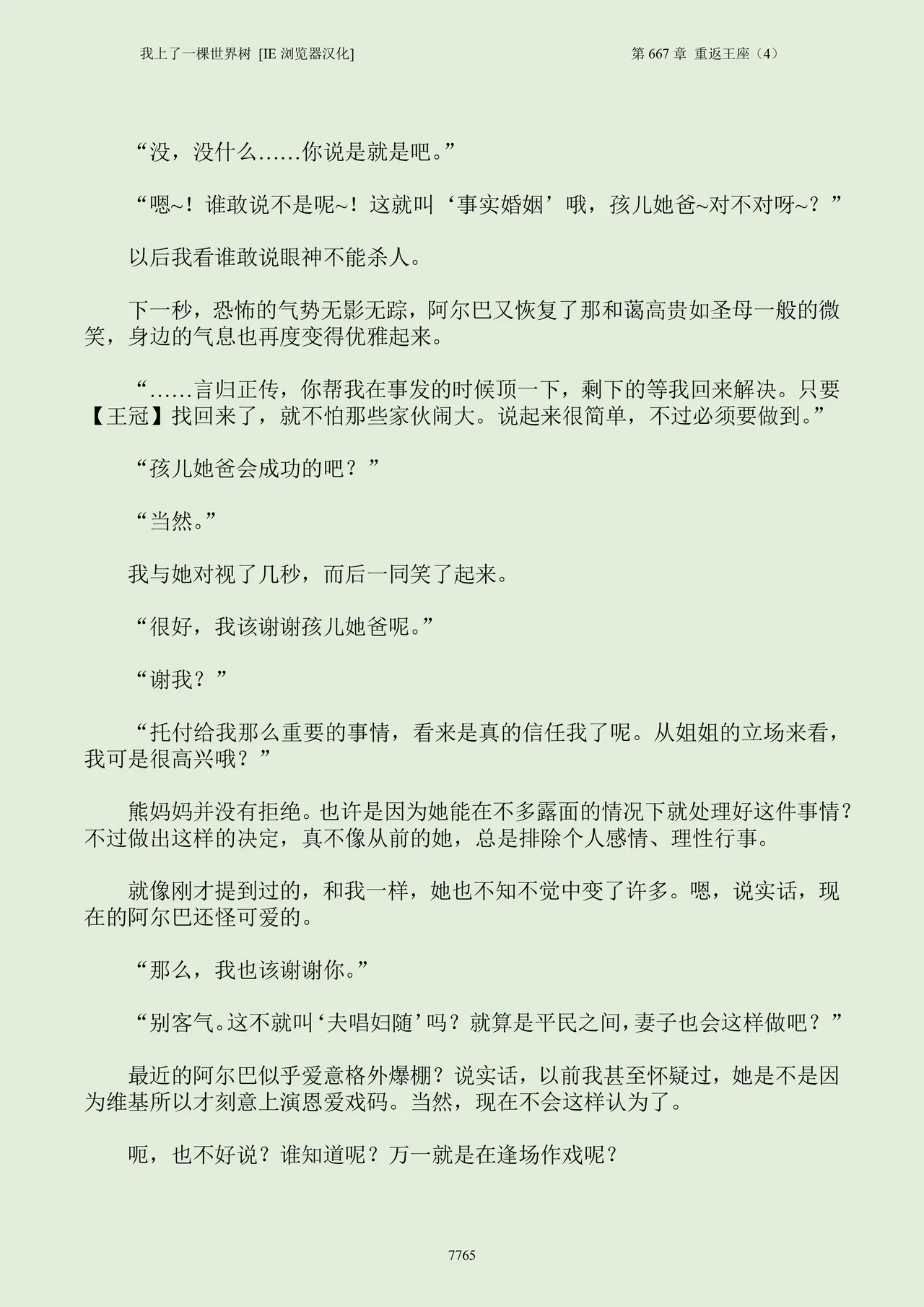 我上了一棵世界树 [IE 浏览器汉化]

第 667 章 重返王座（4）

“没，没什么……你说是就是吧。”

“嗯~！谁敢说不是呢~！这就叫‘事实婚姻’哦，孩儿她爸~对不对呀~？”

以后我看谁敢说眼神不能杀人。

下一秒，恐怖的气势无影无踪，阿尔巴又恢复了那和蔼高贵如圣母一般的微笑，身边的气息也再度变得优雅起来。

“……言归正传，你帮我在事发的时候顶一下，剩下的等我回来解决。只要【王冠】找回来了，就不怕那些家伙闹大。说起来很简单，不过必须要做到。”

“孩儿她爸会成功的吧？”

“当然。”

我与她对视了几秒，而后一同笑了起来。

“很好，我该谢谢孩儿她爸呢。”

“谢我？”

“托付给我那么重要的事情，看来是真的信任我了呢。从姐姐的立场来看，我可是很高兴哦？”

熊妈妈并没有拒绝。也许是因为她能在不多露面的情况下就处理好这件事情？不过做出这样的决定，真不像从前的她，总是排除个人感情、理性行事。

就像刚才提到过的，和我一样，她也不知不觉中变了许多。嗯，说实话，现在的阿尔巴还怪可爱的。

“那么，我也该谢谢你。”

“别客气。这不就叫‘夫唱妇随’吗？就算是平民之间，妻子也会这样做吧？”

最近的阿尔巴似乎爱意格外爆棚？说实话，以前我甚至怀疑过，她是不是因为维基所以才刻意上演恩爱戏码。当然，现在不会这样认为了。

呃，也不好说？谁知道呢？万一就是在逢场作戏呢？

7765